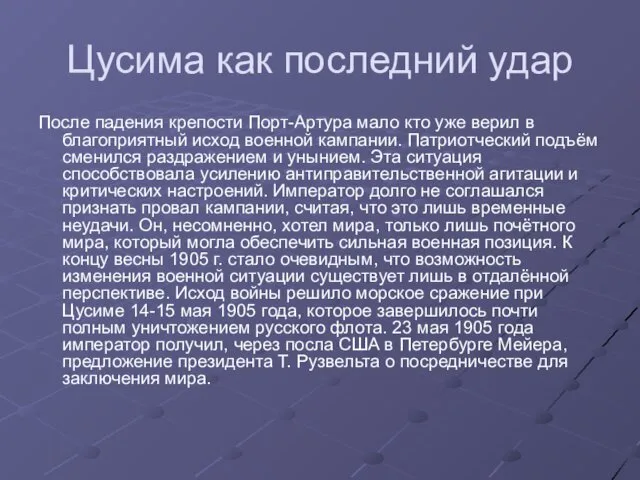 Цусима как последний удар

После падения крепости Порт-Артура мало кто уже верил в благоприятный исход военной кампании. Патриотческий подъём сменился раздражением и унынием. Эта ситуация способствовала усилению антиправительственной агитации и критических настроений. Император долго не соглашался признать провал кампании, считая, что это лишь временные неудачи. Он, несомненно, хотел мира, только лишь почётного мира, который могла обеспечить сильная военная позиция. К концу весны 1905 г. стало очевидным, что возможность изменения военной ситуации существует лишь в отдалённой перспективе. Исход войны решило морское сражение при Цусиме 14-15 мая 1905 года, которое завершилось почти полным уничтожением русского флота. 23 мая 1905 года император получил, через посла США в Петербурге Мейера, предложение президента Т. Рузвельта о посредничестве для заключения мира.